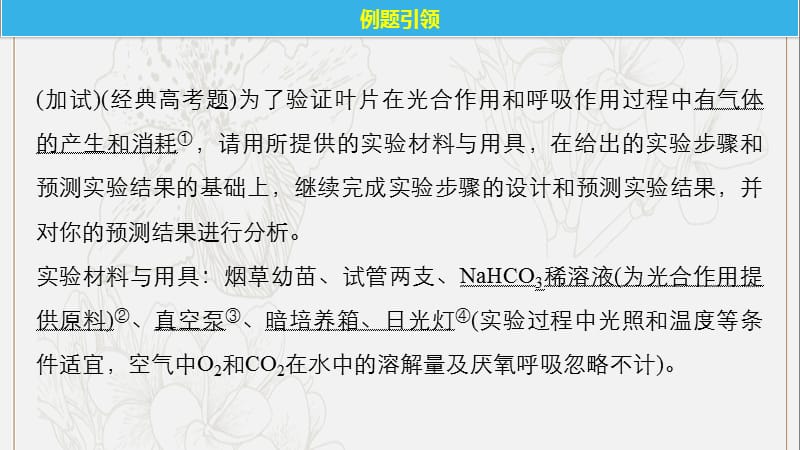 例题引领

(加试)(经典高考题)为了验证叶片在光合作用和呼吸作用过程中有气体的产生和消耗①，请用所提供的实验材料与用具，在给出的实验步骤和预测实验结果的基础上，继续完成实验步骤的设计和预测实验结果，并对你的预测结果进行分析。

实验材料与用具：烟草幼苗、试管两支、$NaHCO_3$稀溶液(为光合作用提供原料)②、真空泵③、暗培养箱、日光灯④(实验过程中光照和温度等条件适宜，空气中$O_2$和$CO_2$在水中的溶解量及厌氧呼吸忽略不计)。